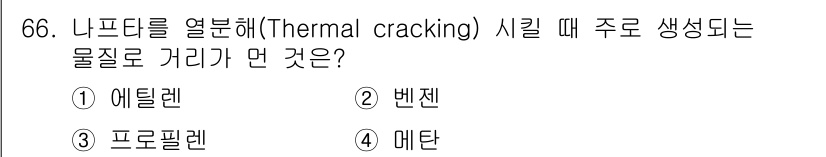 66. 나프타를 열분해(Thermal cracking) 시킬 때 주로 생성되는 물질로 거리가 먼 것은?

① 에틸렌
② 벤젠
③ 프로필렌
④ 메탄